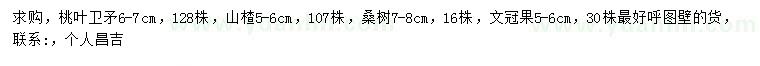 求购，桃叶卫矛6-7cm，128株，山楂5-6cm，107株，桑树7-8cm，16株，文冠果5-6cm，30株最好呼图壁的货，联系：，个人昌吉